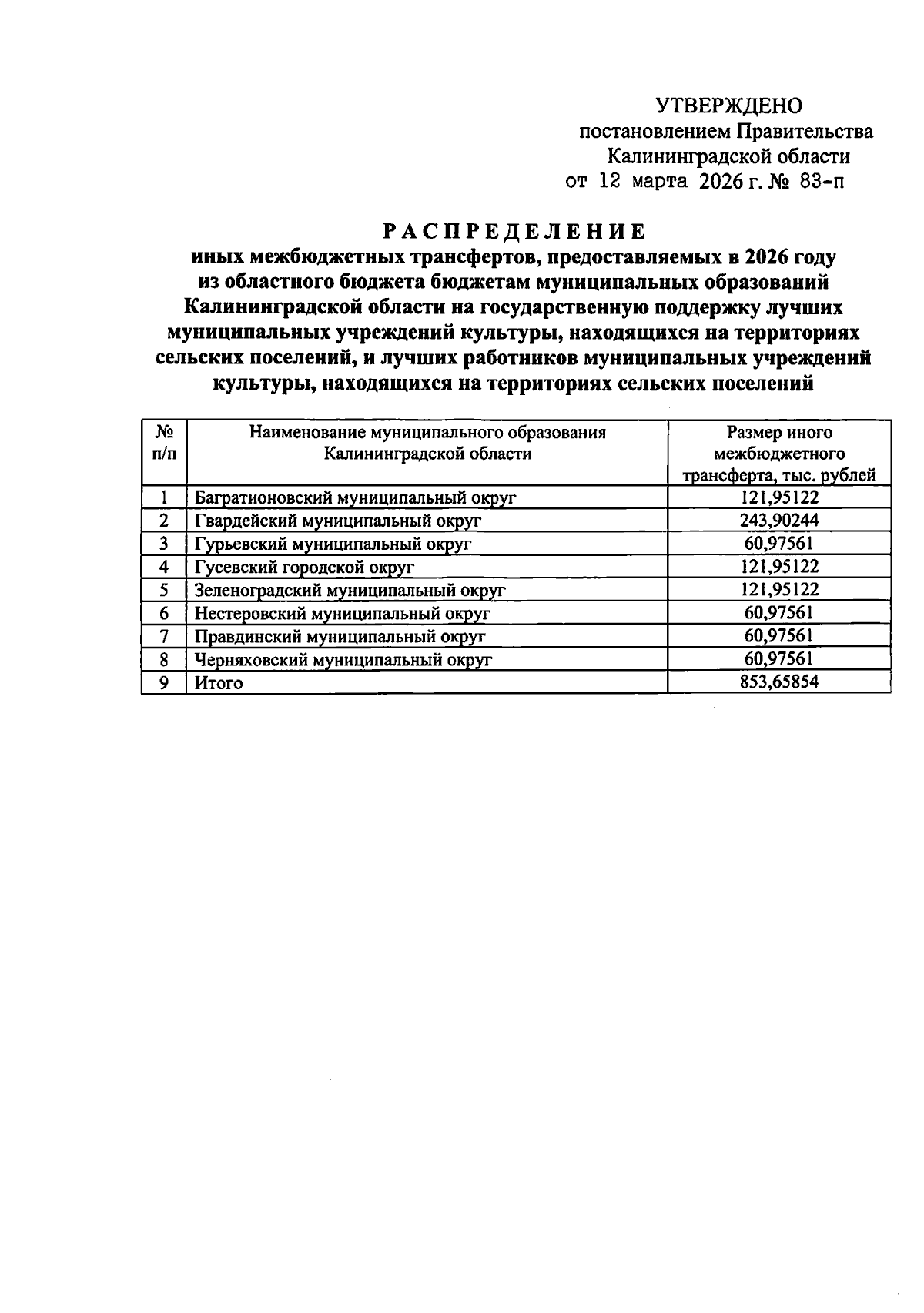 УТВЕРЖДЕНО
постановлением Правительства
Калининградской области
от 12 марта 2026 г. № 83-п

РАСПРЕДЕЛЕНИЕ
иных межбюджетных трансфертов, предоставляемых в 2026 году из областного бюджета бюджетам муниципальных образований Калининградской области на государственную поддержку лучших муниципальных учреждений культуры, находящихся на территориях сельских поселений, и лучших работников муниципальных учреждений культуры, находящихся на территориях сельских поселений

| № п/п | Наименование муниципального образования Калининградской области | Размер иного межбюджетного трансферта, тыс. рублей |
|---|---|---|
| 1 | Багратионовский муниципальный округ | 121,95122 |
| 2 | Гвардейский муниципальный округ | 243,90244 |
| 3 | Гурьевский муниципальный округ | 60,97561 |
| 4 | Гусевский городской округ | 121,95122 |
| 5 | Зеленоградский муниципальный округ | 121,95122 |
| 6 | Нестеровский муниципальный округ | 60,97561 |
| 7 | Правдинский муниципальный округ | 60,97561 |
| 8 | Черняховский муниципальный округ | 60,97561 |
| 9 | Итого | 853,65854 |